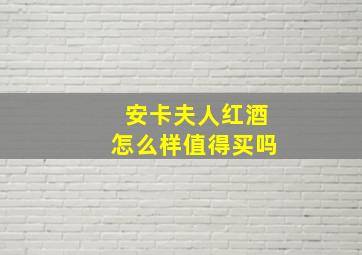 安卡夫人红酒
怎么样值得买吗